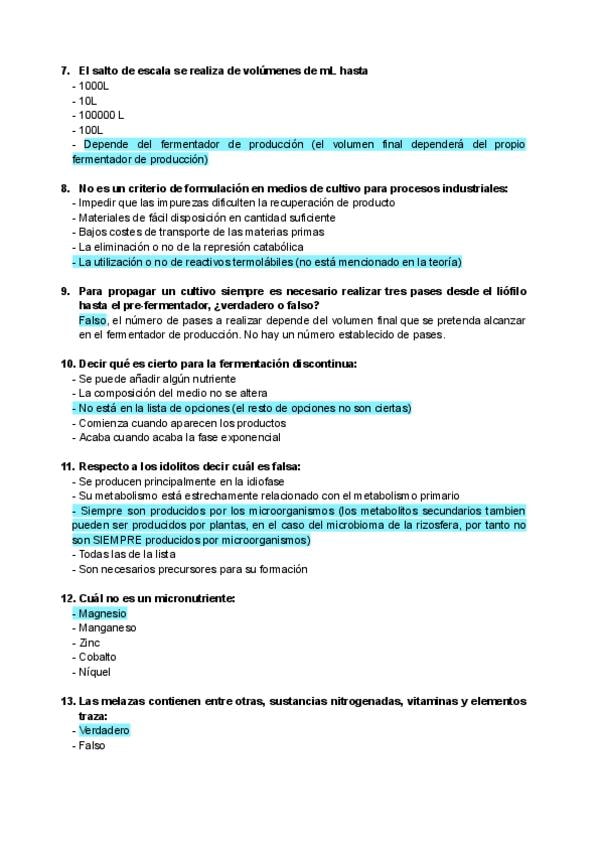 7. El salto de escala se realiza de volúmenes de mL hasta
- 1000L
- 10L
- 100000 L
- 100L
- Depende del fermentador de producción (el volumen final dependerá del propio fermentador de producción)

8. No es un criterio de formulación en medios de cultivo para procesos industriales:
- Impedir que las impurezas dificulten la recuperación de producto
- Materiales de fácil disposición en cantidad suficiente
- Bajos costes de transporte de las materias primas
- La eliminación o no de la represión catabólica
- La utilización o no de reactivos termolábiles (no está mencionado en la teoría)

9. Para propagar un cultivo siempre es necesario realizar tres pases desde el liófilo hasta el pre-fermentador, ¿verdadero o falso?
Falso, el número de pases a realizar depende del volumen final que se pretenda alcanzar en el fermentador de producción. No hay un número establecido de pases.

10. Decir qué es cierto para la fermentación discontinua:
- Se puede añadir algún nutriente
- La composición del medio no se altera
- No está en la lista de opciones (el resto de opciones no son ciertas)
- Comienza cuando aparecen los productos
- Acaba cuando acaba la fase exponencial

11. Respecto a los idolitos decir cuál es falsa:
- Se producen principalmente en la idiofase
- Su metabolismo está estrechamente relacionado con el metabolismo primario
- Siempre son producidos por los microorganismos (los metabolitos secundarios tambien pueden ser producidos por plantas, en el caso del microbioma de la rizosfera, por tanto no son SIEMPRE producidos por microorganismos)
- Todas las de la lista
- Son necesarios precursores para su formación

12. Cuál no es un micronutriente:
- Magnesio
- Manganeso
- Zinc
- Cobalto
- Níquel

13. Las melazas contienen entre otras, sustancias nitrogenadas, vitaminas y elementos traza:
- Verdadero
- Falso